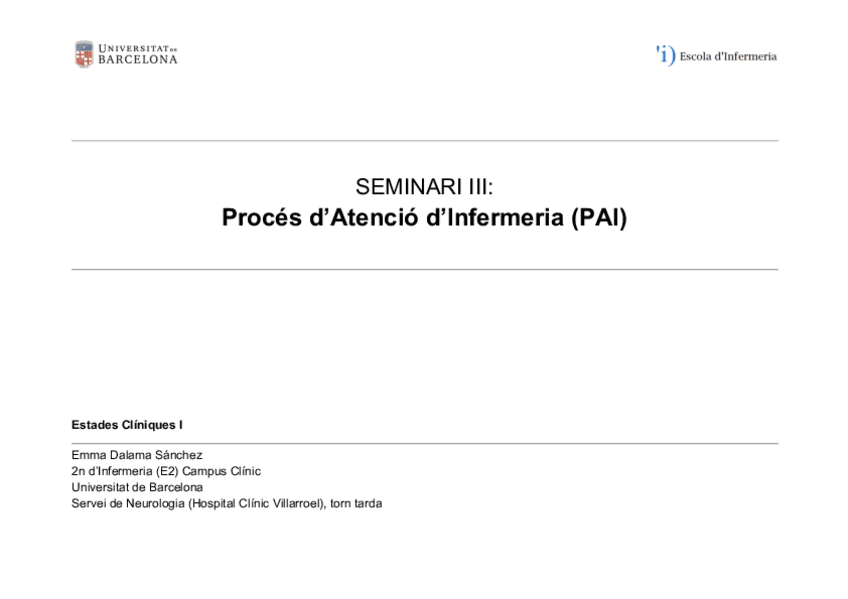 UNIVERSITAT DE BARCELONA

'i) Escola d'Infermeria

SEMINARI III:
Procés d'Atenció d'Infermeria (PAI)

Estades Clíniques I

Emma Dalama Sánchez
2n d'Infermeria (E2) Campus Clínic
Universitat de Barcelona
Servei de Neurologia (Hospital Clínic Villarroel), torn tarda